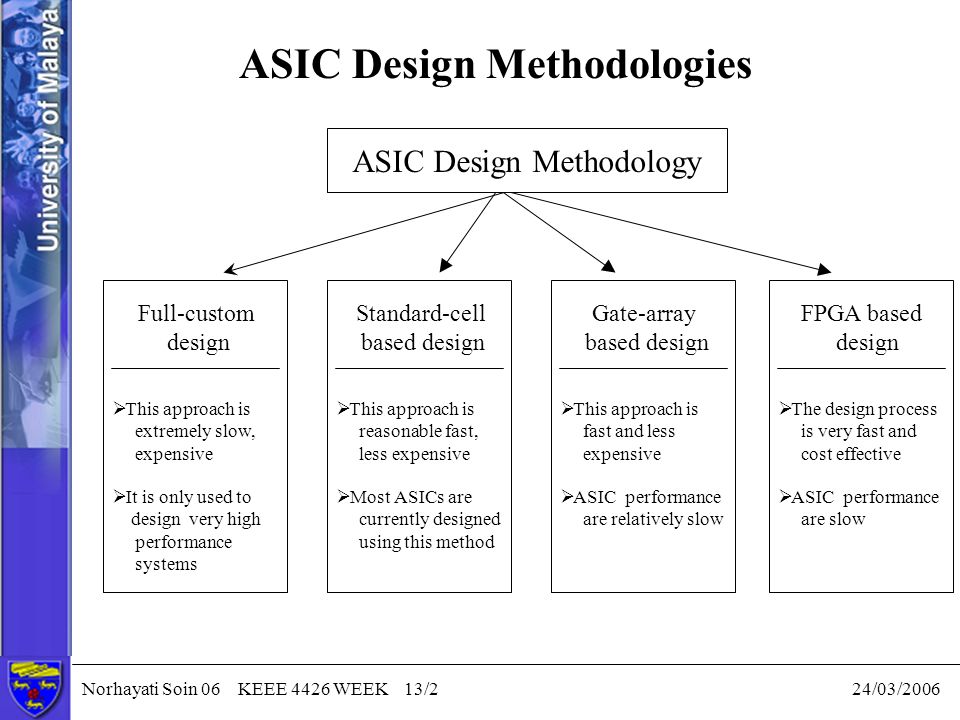 University of Malaya

ASIC Design Methodologies

ASIC Design Methodology

Full-custom design

➢This approach is extremely slow, expensive

➢It is only used to design very high performance systems

Standard-cell based design

➢This approach is reasonable fast, less expensive

➢Most ASICs are currently designed using this method

Gate-array based design

➢This approach is fast and less expensive

➢ASIC performance are relatively slow

FPGA based design

➢The design process is very fast and cost effective

➢ASIC performance are slow

Norhayati Soin 06 KEEE 4426 WEEK 13/2

24/03/2006